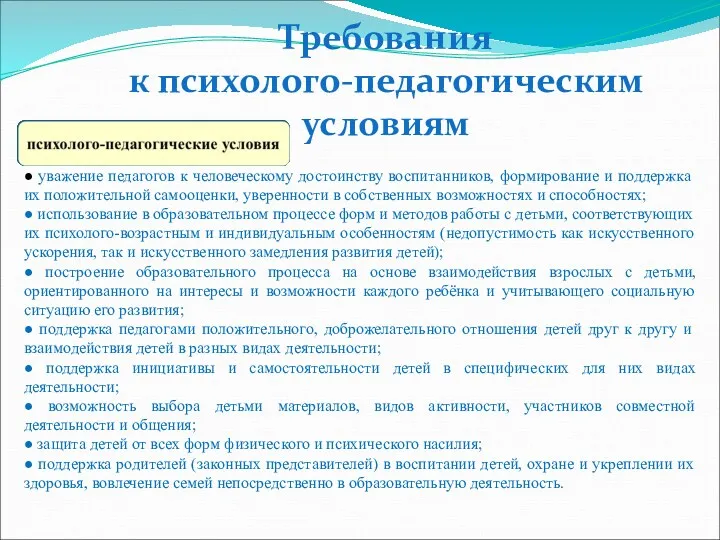 Требования
к психолого-педагогическим условиям

психолого-педагогические условия

● уважение педагогов к человеческому достоинству воспитанников, формирование и поддержка их положительной самооценки, уверенности в собственных возможностях и способностях;
● использование в образовательном процессе форм и методов работы с детьми, соответствующих их психолого-возрастным и индивидуальным особенностям (недопустимость как искусственного ускорения, так и искусственного замедления развития детей);
● построение образовательного процесса на основе взаимодействия взрослых с детьми, ориентированного на интересы и возможности каждого ребёнка и учитывающего социальную ситуацию его развития;
● поддержка педагогами положительного, доброжелательного отношения детей друг к другу и взаимодействия детей в разных видах деятельности;
● поддержка инициативы и самостоятельности детей в специфических для них видах деятельности;
● возможность выбора детьми материалов, видов активности, участников совместной деятельности и общения;
● защита детей от всех форм физического и психического насилия;
● поддержка родителей (законных представителей) в воспитании детей, охране и укреплении их здоровья, вовлечение семей непосредственно в образовательную деятельность.